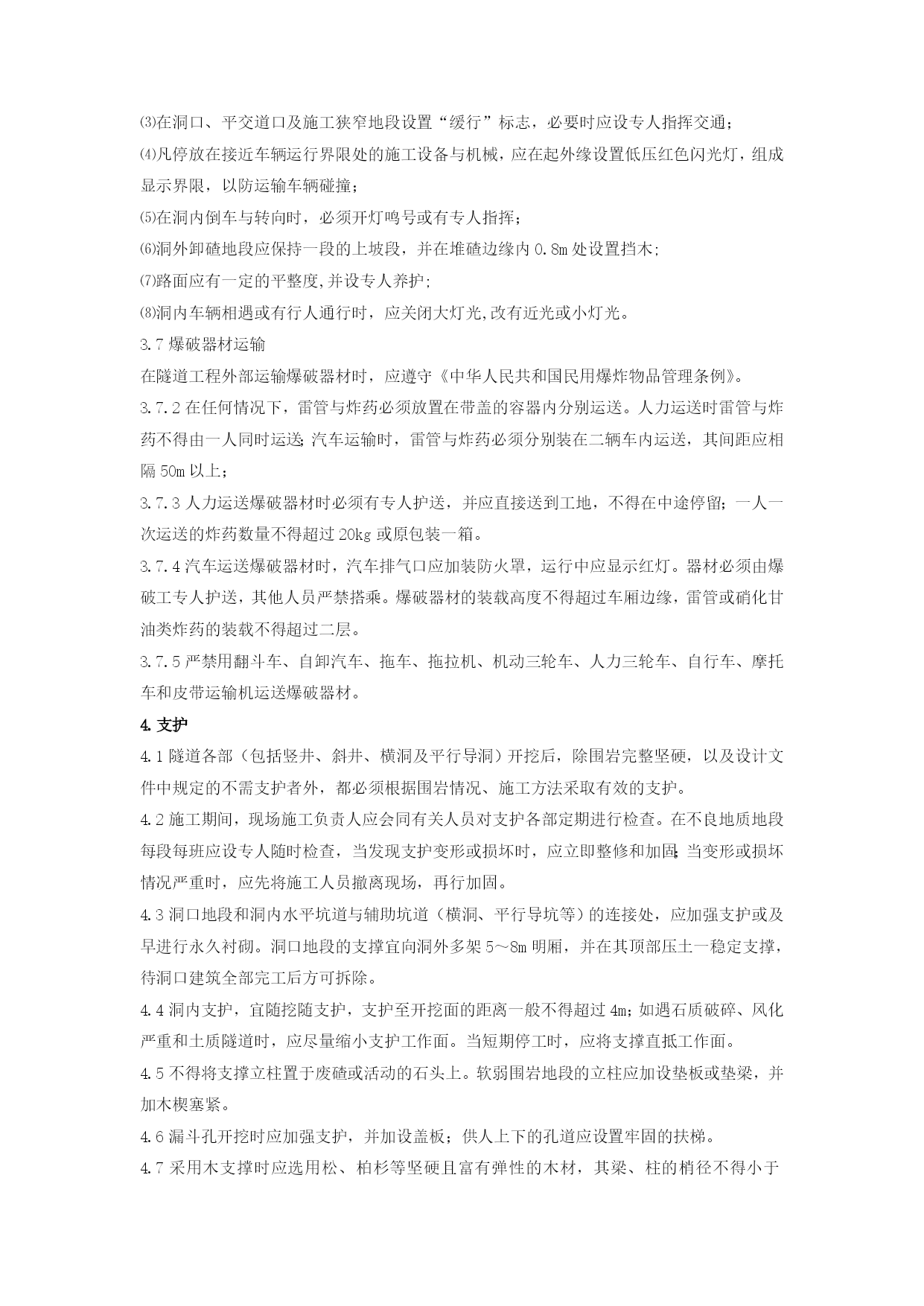 ⑶在洞口、平交道口及施工狭窄地段设置“缓行”标志，必要时应设专人指挥交通；

⑷凡停放在接近车辆运行界限处的施工设备与机械，应在起外缘设置低压红色闪光灯，组成显示界限，以防运输车辆碰撞；

⑸在洞内倒车与转向时，必须开灯鸣号或有专人指挥；

⑹洞外卸碴地段应保持一段的上坡段，并在堆碴边缘内 0.8m 处设置挡木;

⑺路面应有一定的平整度,并设专人养护;

⑻洞内车辆相遇或有行人通行时，应关闭大灯光,改有近光或小灯光。

3.7 爆破器材运输

在隧道工程外部运输爆破器材时，应遵守《中华人民共和国民用爆炸物品管理条例》。

3.7.2 在任何情况下，雷管与炸药必须放置在带盖的容器内分别运送。人力运送时雷管与炸药不得由一人同时运送;汽车运输时，雷管与炸药必须分别装在二辆车内运送，其间距应相隔 50m 以上；

3.7.3 人力运送爆破器材时必须有专人护送，并应直接送到工地，不得在中途停留；一人一次运送的炸药数量不得超过 20kg 或原包装一箱。

3.7.4 汽车运送爆破器材时，汽车排气口应加装防火罩，运行中应显示红灯。器材必须由爆破工专人护送，其他人员严禁搭乘。爆破器材的装载高度不得超过车厢边缘，雷管或硝化甘油类炸药的装载不得超过二层。

3.7.5 严禁用翻斗车、自卸汽车、拖车、拖拉机、机动三轮车、人力三轮车、自行车、摩托车和皮带运输机运送爆破器材。

4.支护

4.1 隧道各部（包括竖井、斜井、横洞及平行导洞）开挖后，除围岩完整坚硬，以及设计文件中规定的不需支护者外，都必须根据围岩情况、施工方法采取有效的支护。

4.2 施工期间，现场施工负责人应会同有关人员对支护各部定期进行检查。在不良地质地段每段每班应设专人随时检查，当发现支护变形或损坏时，应立即整修和加固;当变形或损坏情况严重时，应先将施工人员撤离现场，再行加固。

4.3 洞口地段和洞内水平坑道与辅助坑道（横洞、平行导坑等）的连接处，应加强支护或及早进行永久衬砌。洞口地段的支撑宜向洞外多架 5～8m 明厢，并在其顶部压土一稳定支撑，待洞口建筑全部完工后方可拆除。

4.4 洞内支护，宜随挖随支护，支护至开挖面的距离一般不得超过 4m;如遇石质破碎、风化严重和土质隧道时，应尽量缩小支护工作面。当短期停工时，应将支撑直抵工作面。

4.5 不得将支撑立柱置于废碴或活动的石头上。软弱围岩地段的立柱应加设垫板或垫梁，并加木楔塞紧。

4.6 漏斗孔开挖时应加强支护，并加设盖板；供人上下的孔道应设置牢固的扶梯。

4.7 采用木支撑时应选用松、柏杉等坚硬且富有弹性的木材，其梁、柱的梢径不得小于